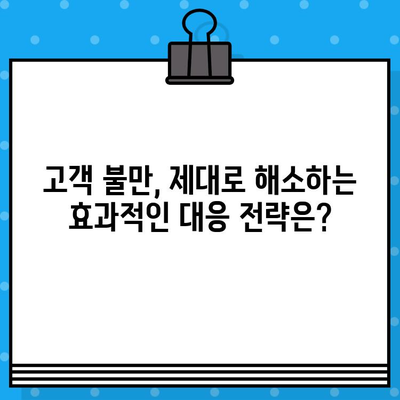 고객 불만, 제대로 해소하는 효과적인 대응 전략은?